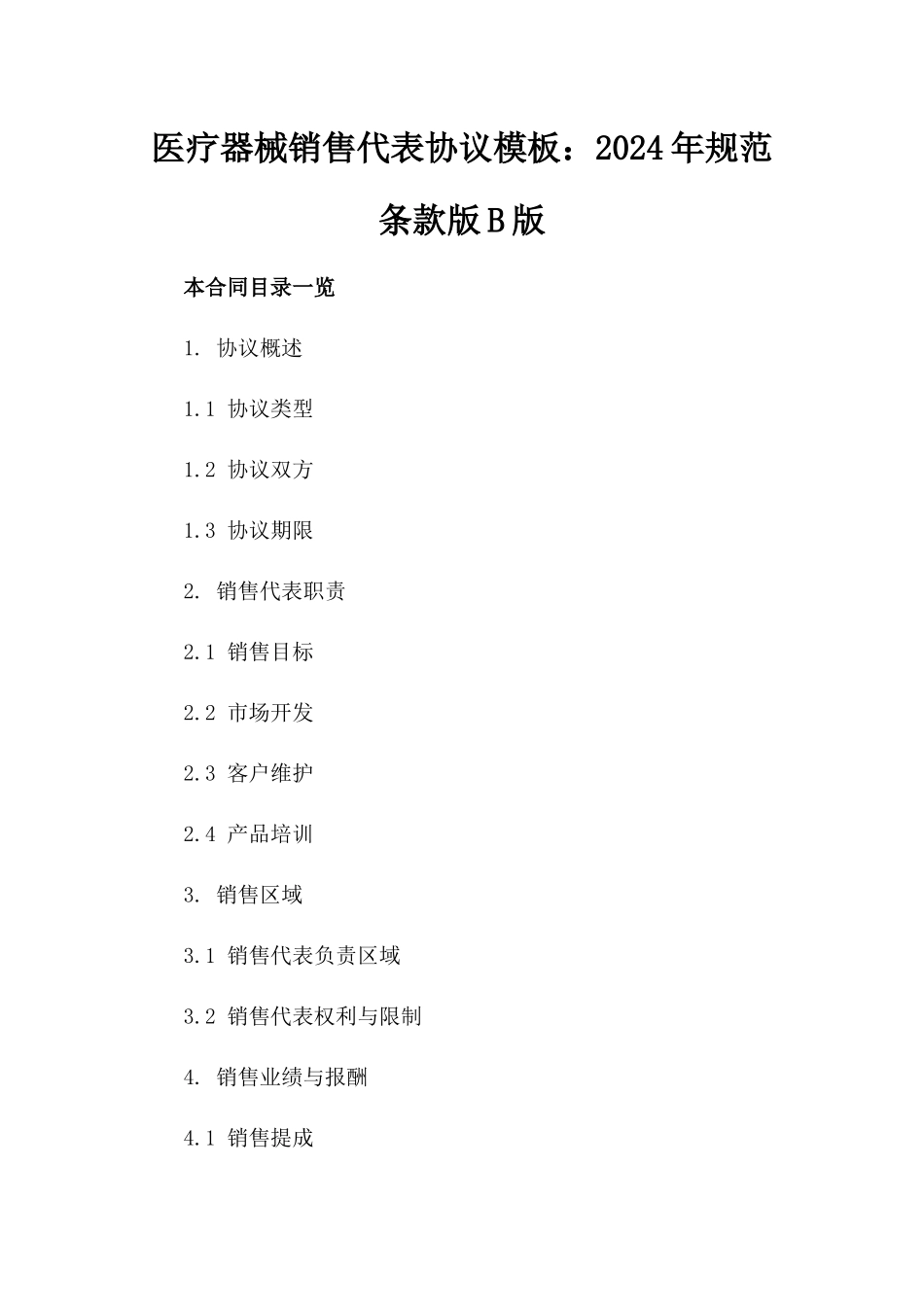 医疗器械销售代表协议模板：2024年规范条款版B版

本合同目录一览

1. 协议概述

1.1 协议类型

1.2 协议双方

1.3 协议期限

2. 销售代表职责

2.1 销售目标

2.2 市场开发

2.3 客户维护

2.4 产品培训

3. 销售区域

3.1 销售代表负责区域

3.2 销售代表权利与限制

4. 销售业绩与报酬

4.1 销售提成